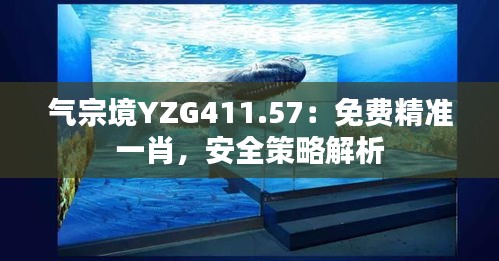 气宗境YZG411.57：免费精准一肖，安全策略解析